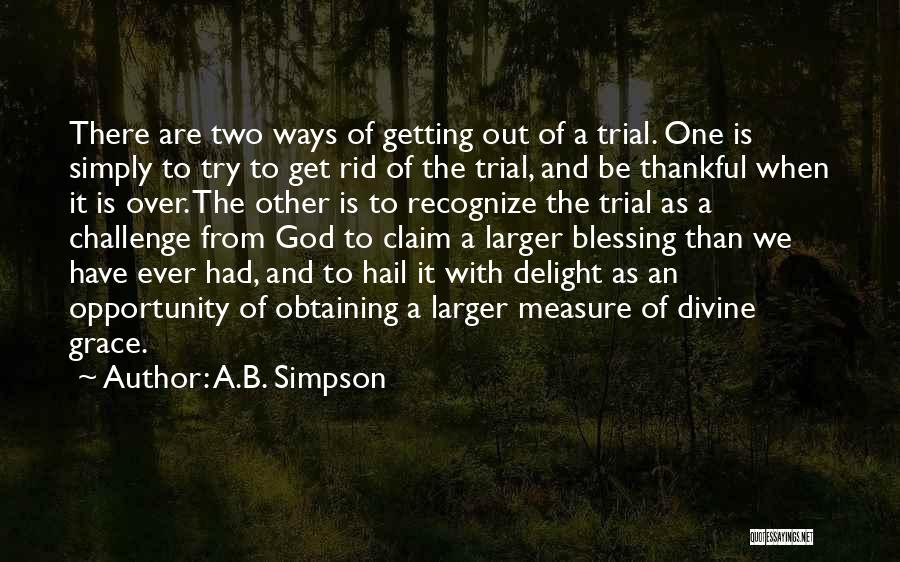 There are two ways of getting out of a trial. One is simply to try to get rid of the trial, and be thankful when it is over. The other is to recognize the trial as a challenge from God to claim a larger blessing than we have ever had, and to hail it with delight as an opportunity of obtaining a larger measure of divine grace.

~ Author: A.B. Simpson

QUOTESSAYINGS.NET